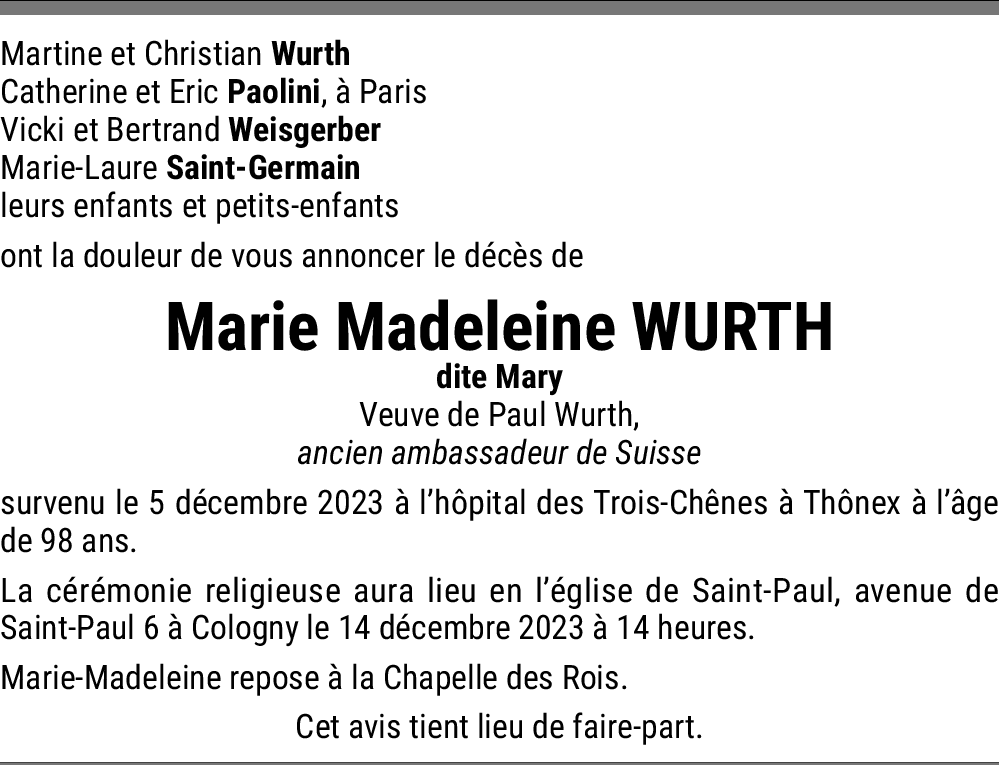 Martine et Christian Wurth
Catherine et Eric Paolini, à Paris
Vicki et Bertrand Weisgerber
Marie-Laure Saint-Germain
leurs enfants et petits-enfants

ont la douleur de vous annoncer le décès de

Marie Madeleine WURTH
dite Mary
Veuve de Paul Wurth,
ancien ambassadeur de Suisse

survenu le 5 décembre 2023 à l'hôpital des Trois-Chênes à Thônex à l'âge de 98 ans.

La cérémonie religieuse aura lieu en l'église de Saint-Paul, avenue de Saint-Paul 6 à Cologny le 14 décembre 2023 à 14 heures.

Marie-Madeleine repose à la Chapelle des Rois.

Cet avis tient lieu de faire-part.